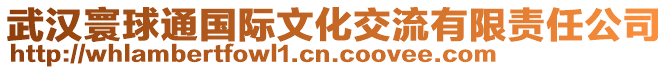 武汉寰球通国际文化交流有限责任公司
http://whlambertfowl1.cn.coovee.com